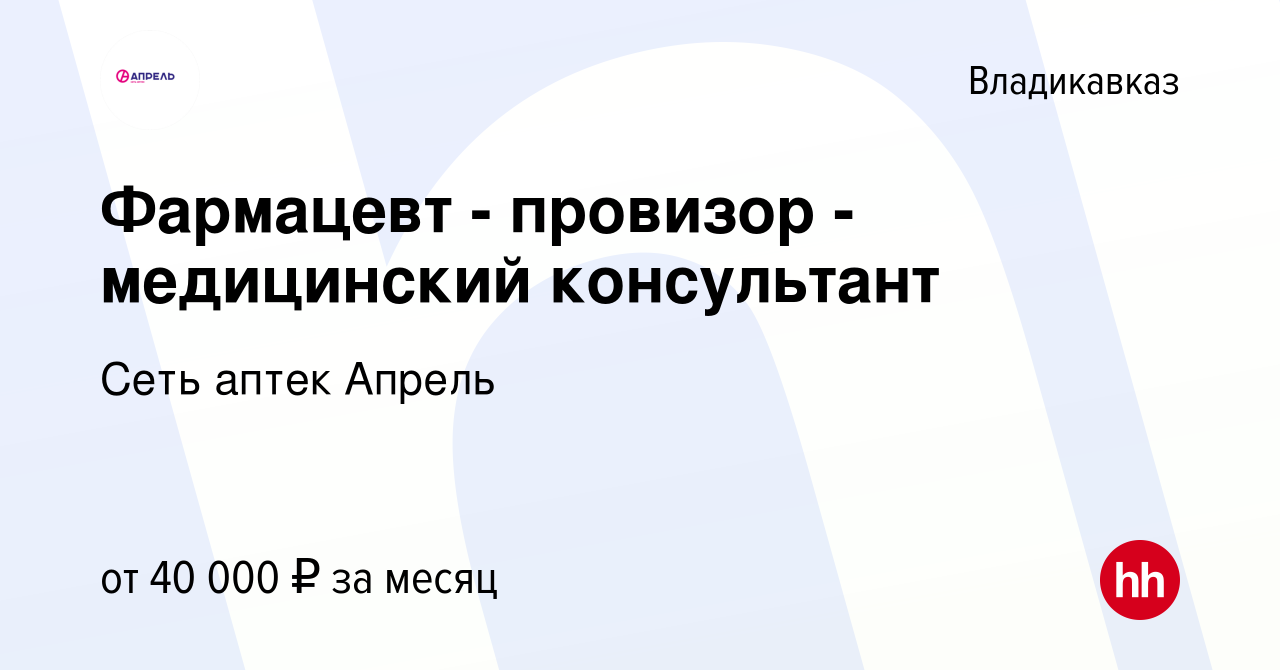 АПРЕЛЬ

Владикавказ

Фармацевт - провизор - медицинский консультант

Сеть аптек Апрель

от 40 000 ₽ за месяц

hh